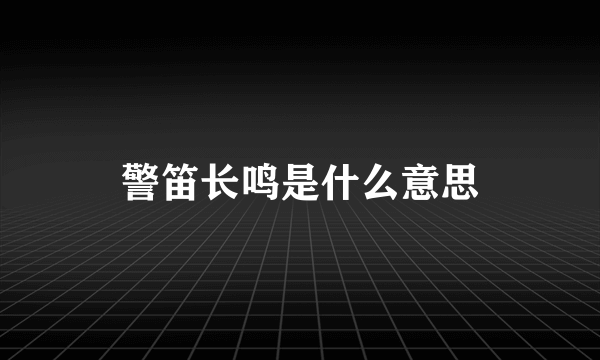 警笛长鸣是什么意思